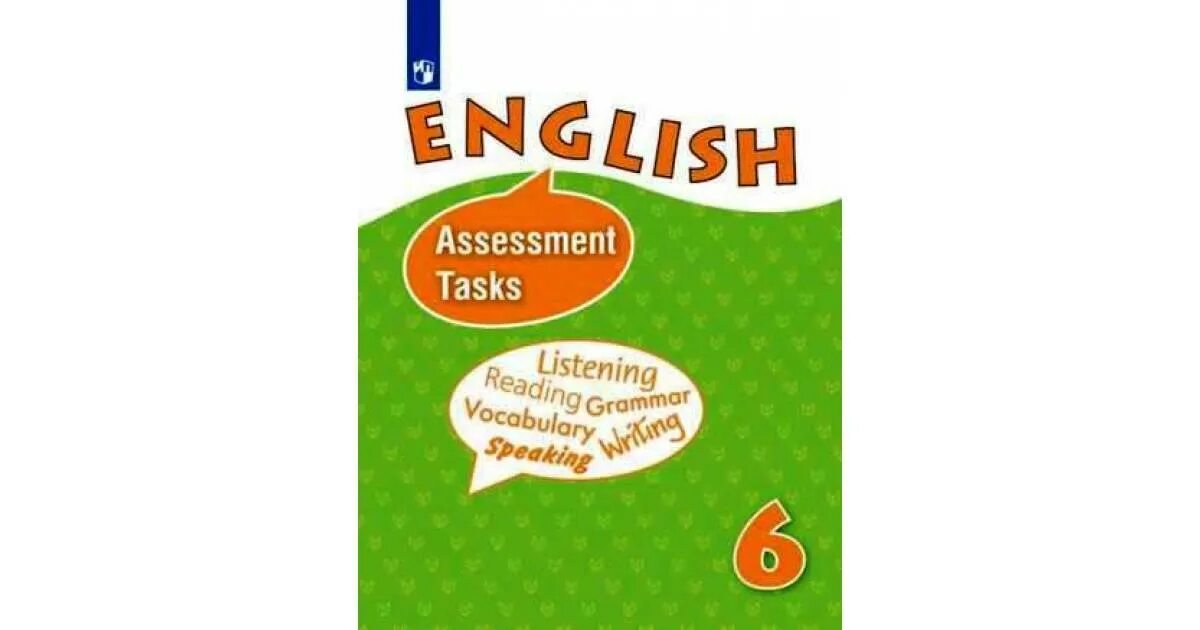 ENGLISH

Assessment Tasks

Listening
Reading Grammar
Vocabulary Writing
Speaking

6